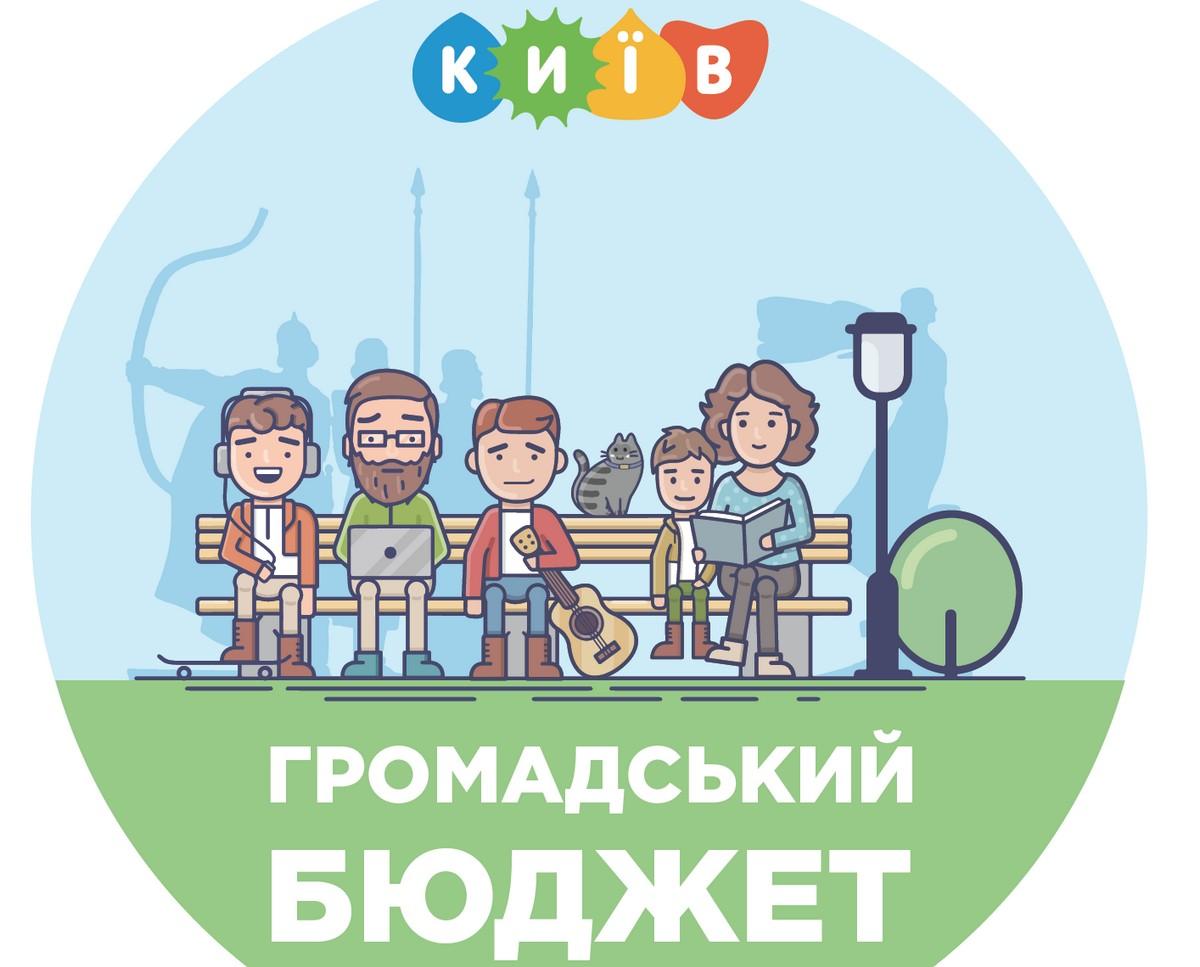 КИЇВ

ГРОМАДСЬКИЙ
БЮДЖЕТ